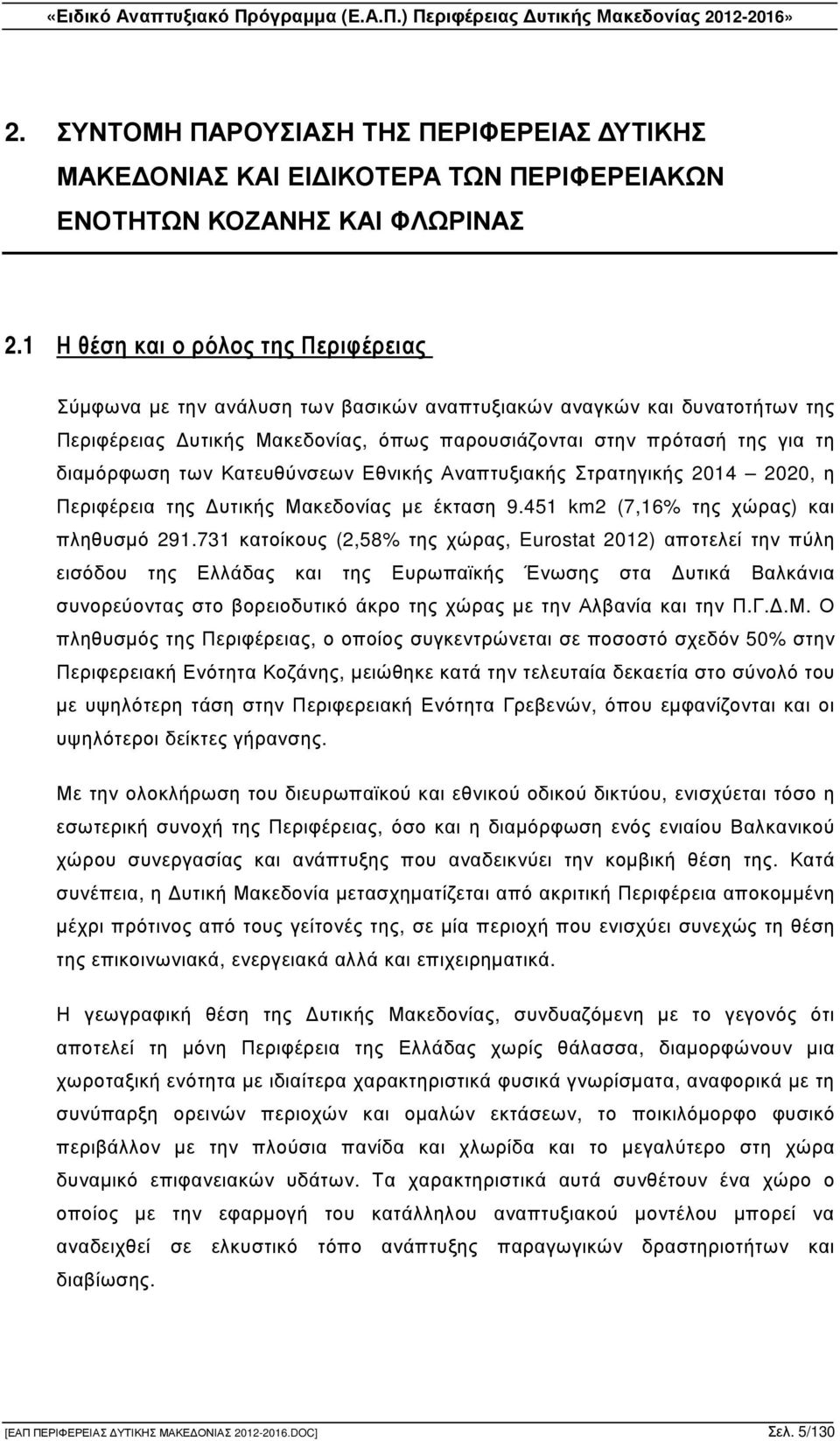 «Ειδικό Αναπτυξιακό Πρόγραμμα (Ε.Α.Π.) Περιφέρειας Δυτικής Μακεδονίας 2012-2016»

2. ΣΥΝΤΟΜΗ ΠΑΡΟΥΣΙΑΣΗ ΤΗΣ ΠΕΡΙΦΕΡΕΙΑΣ ΔΥΤΙΚΗΣ ΜΑΚΕΔΟΝΙΑΣ ΚΑΙ ΕΙΔΙΚΟΤΕΡΑ ΤΩΝ ΠΕΡΙΦΕΡΕΙΑΚΩΝ ΕΝΟΤΗΤΩΝ ΚΟΖΑΝΗΣ ΚΑΙ ΦΛΩΡΙΝΑΣ

2.1 Η θέση και ο ρόλος της Περιφέρειας

Σύμφωνα με την ανάλυση των βασικών αναπτυξιακών αναγκών και δυνατοτήτων της Περιφέρειας Δυτικής Μακεδονίας, όπως παρουσιάζονται στην πρότασή της για τη διαμόρφωση των Κατευθύνσεων Εθνικής Αναπτυξιακής Στρατηγικής 2014 – 2020, η Περιφέρεια της Δυτικής Μακεδονίας με έκταση 9.451 km2 (7,16% της χώρας) και πληθυσμό 291.731 κατοίκους (2,58% της χώρας, Eurostat 2012) αποτελεί την πύλη εισόδου της Ελλάδας και της Ευρωπαϊκής Ένωσης στα Δυτικά Βαλκάνια συνορεύοντας στο βορειοδυτικό άκρο της χώρας με την Αλβανία και την Π.Γ.Δ.Μ. Ο πληθυσμός της Περιφέρειας, ο οποίος συγκεντρώνεται σε ποσοστό σχεδόν 50% στην Περιφερειακή Ενότητα Κοζάνης, μειώθηκε κατά την τελευταία δεκαετία στο σύνολό του με υψηλότερη τάση στην Περιφερειακή Ενότητα Γρεβενών, όπου εμφανίζονται και οι υψηλότεροι δείκτες γήρανσης.

Με την ολοκλήρωση του διευρωπαϊκού και εθνικού οδικού δικτύου, ενισχύεται τόσο η εσωτερική συνοχή της Περιφέρειας, όσο και η διαμόρφωση ενός ενιαίου Βαλκανικού χώρου συνεργασίας και ανάπτυξης που αναδεικνύει την κομβική θέση της. Κατά συνέπεια, η Δυτική Μακεδονία μετασχηματίζεται από ακριτική Περιφέρεια αποκομμένη μέχρι πρότινος από τους γείτονές της, σε μία περιοχή που ενισχύει συνεχώς τη θέση της επικοινωνιακά, ενεργειακά αλλά και επιχειρηματικά.

Η γεωγραφική θέση της Δυτικής Μακεδονίας, συνδυαζόμενη με το γεγονός ότι αποτελεί τη μόνη Περιφέρεια της Ελλάδας χωρίς θάλασσα, διαμορφώνουν μια χωροταξική ενότητα με ιδιαίτερα χαρακτηριστικά φυσικά γνωρίσματα, αναφορικά με τη συνύπαρξη ορεινών περιοχών και ομαλών εκτάσεων, το ποικιλόμορφο φυσικό περιβάλλον με την πλούσια πανίδα και χλωρίδα και το μεγαλύτερο στη χώρα δυναμικό επιφανειακών υδάτων. Τα χαρακτηριστικά αυτά συνθέτουν ένα χώρο ο οποίος με την εφαρμογή του κατάλληλου αναπτυξιακού μοντέλου μπορεί να αναδειχθεί σε ελκυστικό τόπο ανάπτυξης παραγωγικών δραστηριοτήτων και διαβίωσης.

[ΕΑΠ ΠΕΡΙΦΕΡΕΙΑΣ ΔΥΤΙΚΗΣ ΜΑΚΕΔΟΝΙΑΣ 2012-2016.DOC] Σελ. 5/130